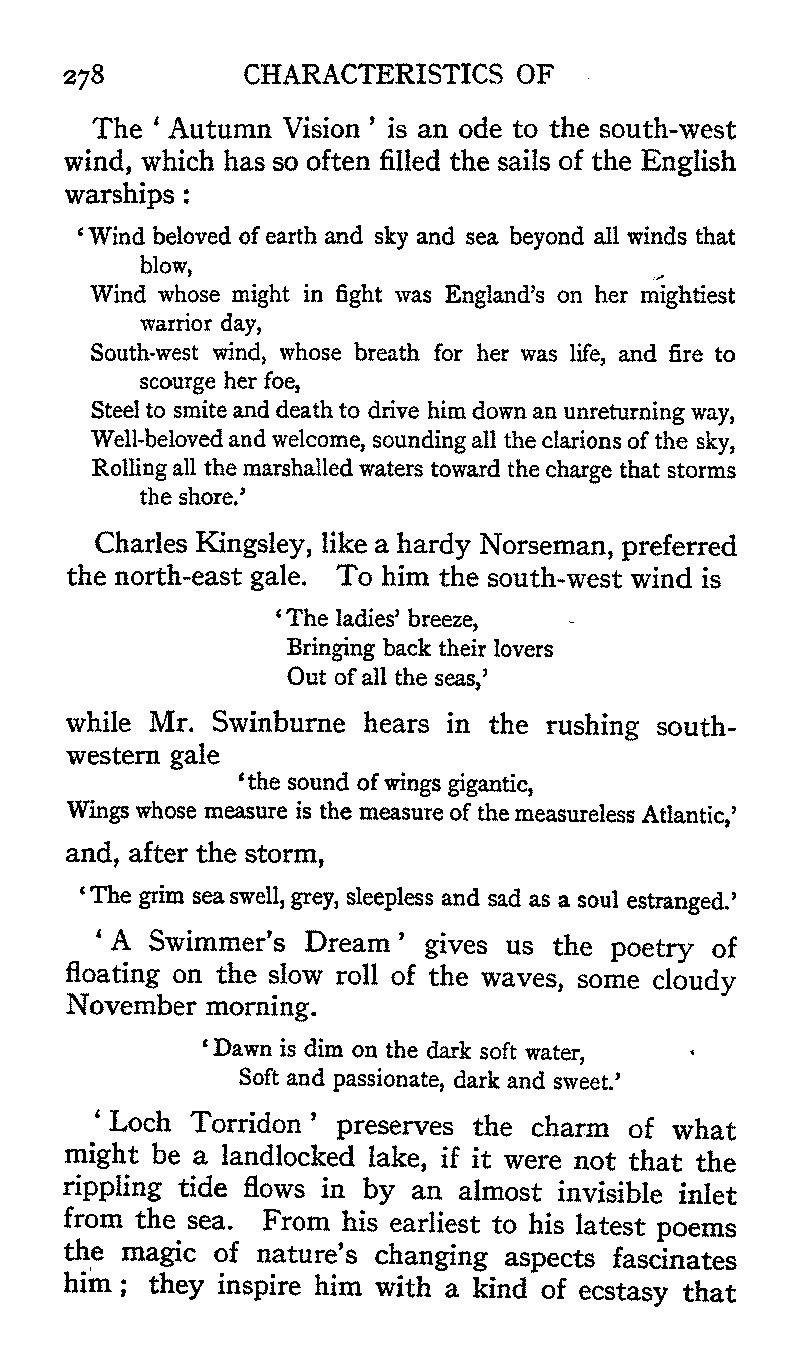 278 CHARACTERISTICS OF

The 'Autumn Vision' is an ode to the south-west wind, which has so often filled the sails of the English warships:

'Wind beloved of earth and sky and sea beyond all winds that blow,
Wind whose might in fight was England's on her mightiest warrior day,
South-west wind, whose breath for her was life, and fire to scourge her foe,
Steel to smite and death to drive him down an unreturning way,
Well-beloved and welcome, sounding all the clarions of the sky,
Rolling all the marshalled waters toward the charge that storms the shore.'

Charles Kingsley, like a hardy Norseman, preferred the north-east gale. To him the south-west wind is

'The ladies' breeze,
Bringing back their lovers
Out of all the seas,'

while Mr. Swinburne hears in the rushing south-western gale

'the sound of wings gigantic,
Wings whose measure is the measure of the measureless Atlantic,'

and, after the storm,

'The grim sea swell, grey, sleepless and sad as a soul estranged.'

'A Swimmer's Dream' gives us the poetry of floating on the slow roll of the waves, some cloudy November morning.

'Dawn is dim on the dark soft water,
Soft and passionate, dark and sweet.'

'Loch Torridon' preserves the charm of what might be a landlocked lake, if it were not that the rippling tide flows in by an almost invisible inlet from the sea. From his earliest to his latest poems the magic of nature's changing aspects fascinates him; they inspire him with a kind of ecstasy that